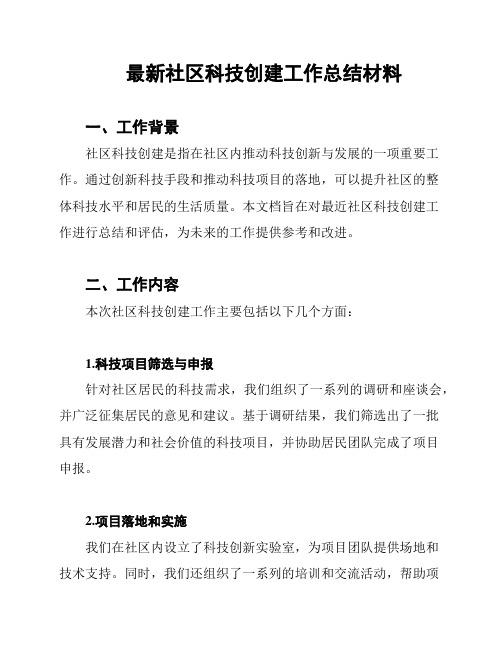 最新社区科技创建工作总结材料

一、工作背景

社区科技创建是指在社区内推动科技创新与发展的一项重要工作。通过创新科技手段和推动科技项目的落地，可以提升社区的整体科技水平和居民的生活质量。本文档旨在对最近社区科技创建工作进行总结和评估，为未来的工作提供参考和改进。

二、工作内容

本次社区科技创建工作主要包括以下几个方面：

1.科技项目筛选与申报

针对社区居民的科技需求，我们组织了一系列的调研和座谈会，并广泛征集居民的意见和建议。基于调研结果，我们筛选出了一批具有发展潜力和社会价值的科技项目，并协助居民团队完成了项目申报。

2.项目落地和实施

我们在社区内设立了科技创新实验室，为项目团队提供场地和技术支持。同时，我们还组织了一系列的培训和交流活动，帮助项